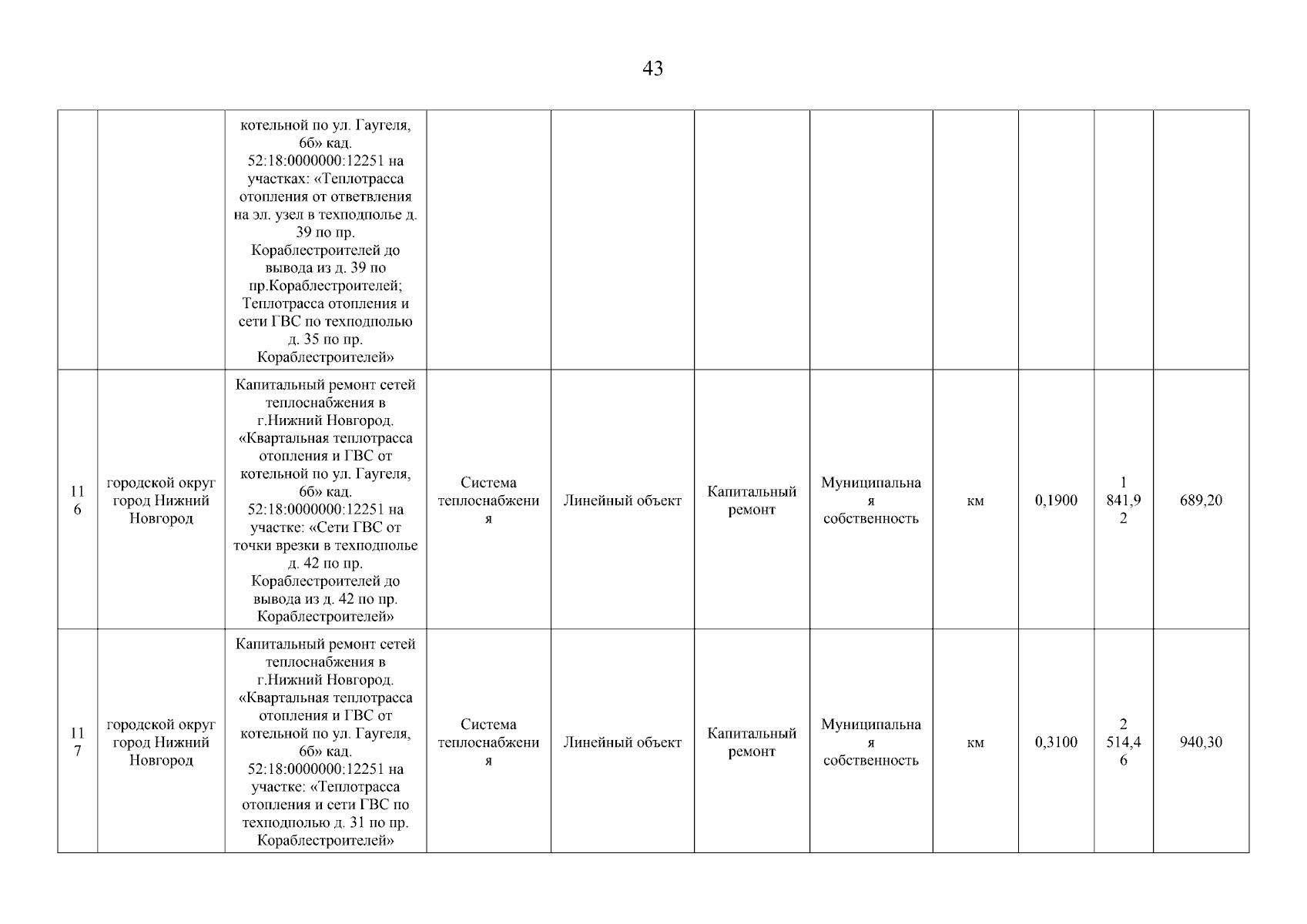 43

|  |  | котельной по ул. Гаугеля, 6б» кад. 52:18:0000000:12251 на участках: «Теплотрасса отопления от ответвления на эл. узел в техподполье д. 39 по пр. Кораблестроителей до вывода из д. 39 по пр.Кораблестроителей; Теплотрасса отопления и сети ГВС по техподполью д. 35 по пр. Кораблестроителей» |  |  |  |  |  |  |  |  |
|---|---|---|---|---|---|---|---|---|---|---|
| 116 | городской округ город Нижний Новгород | Капитальный ремонт сетей теплоснабжения в г.Нижний Новгород. «Квартальная теплотрасса отопления и ГВС от котельной по ул. Гаугеля, 6б» кад. 52:18:0000000:12251 на участке: «Сети ГВС от точки врезки в техподполье д. 42 по пр. Кораблестроителей до вывода из д. 42 по пр. Кораблестроителей» | Система теплоснабжения | Линейный объект | Капитальный ремонт | Муниципальная собственность | км | 0,1900 | 1 841,92 | 689,20 |
| 117 | городской округ город Нижний Новгород | Капитальный ремонт сетей теплоснабжения в г.Нижний Новгород. «Квартальная теплотрасса отопления и ГВС от котельной по ул. Гаугеля, 6б» кад. 52:18:0000000:12251 на участке: «Теплотрасса отопления и сети ГВС по техподполью д. 31 по пр. Кораблестроителей» | Система теплоснабжения | Линейный объект | Капитальный ремонт | Муниципальная собственность | км | 0,3100 | 2 514,46 | 940,30 |